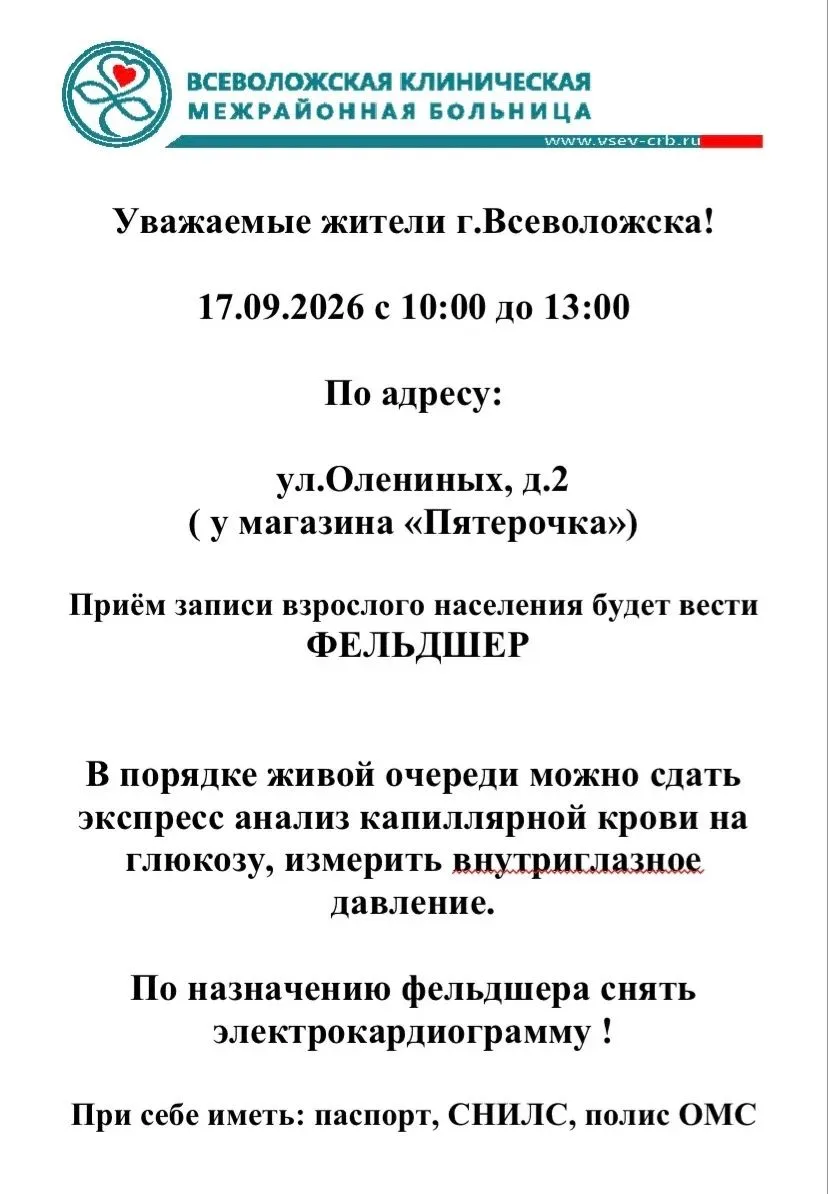 ВСЕВОЛОЖСКАЯ КЛИНИЧЕСКАЯ МЕЖРАЙОННАЯ БОЛЬНИЦА
www.vsev-crb.ru

Уважаемые жители г.Всеволожска!

17.09.2026 с 10:00 до 13:00

По адресу:

ул.Олениных, д.2
( у магазина «Пятерочка»)

Приём записи взрослого населения будет вести
ФЕЛЬДШЕР

В порядке живой очереди можно сдать экспресс анализ капиллярной крови на глюкозу, измерить внутриглазное давление.

По назначению фельдшера снять электрокардиограмму !

При себе иметь: паспорт, СНИЛС, полис ОМС